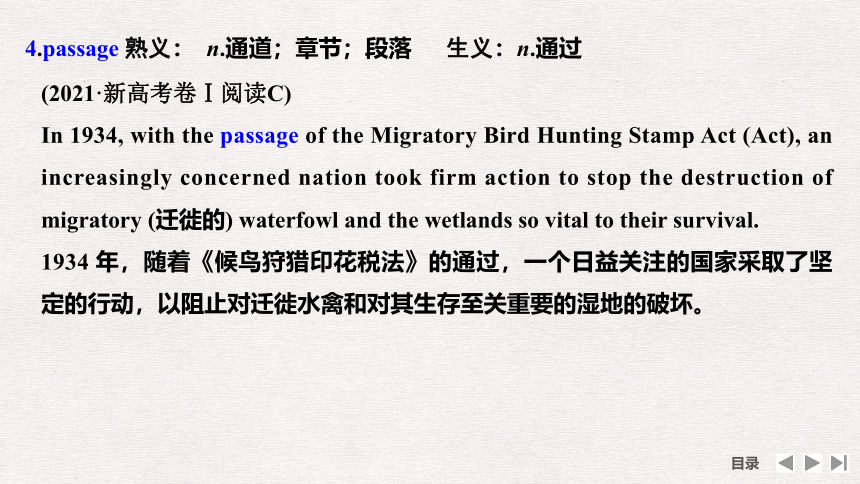 4.passage 熟义： n.通道；章节；段落 生义：n.通过

(2021·新高考卷Ⅰ阅读C)

In 1934, with the passage of the Migratory Bird Hunting Stamp Act (Act), an increasingly concerned nation took firm action to stop the destruction of migratory (迁徙的) waterfowl and the wetlands so vital to their survival.

1934 年，随着《候鸟狩猎印花税法》的通过，一个日益关注的国家采取了坚定的行动，以阻止对迁徙水禽和对其生存至关重要的湿地的破坏。

目录